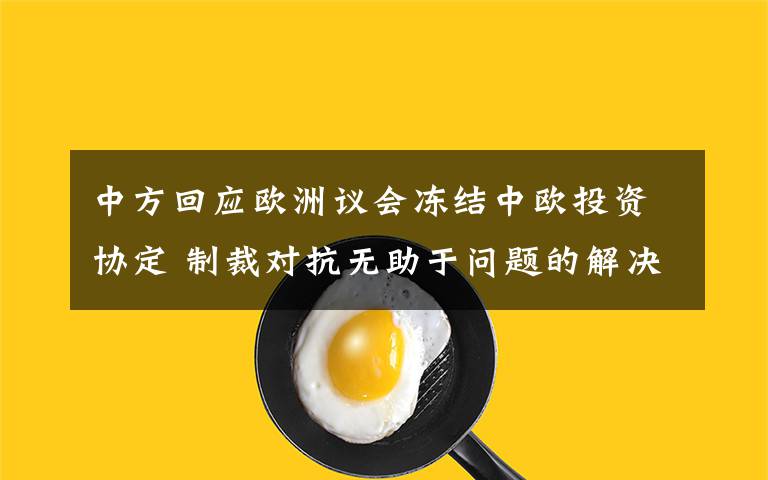 中方回应欧洲议会冻结中欧投资协定 制裁对抗无助于问题的解决